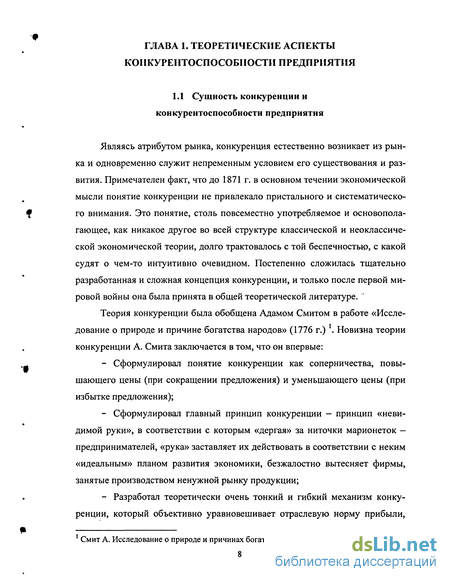 ГЛАВА 1. ТЕОРЕТИЧЕСКИЕ АСПЕКТЫ КОНКУРЕНТОСПОСОБНОСТИ ПРЕДПРИЯТИЯ

1.1 Сущность конкуренции и конкурентоспособности предприятия

Являясь атрибутом рынка, конкуренция естественно возникает из рынка и одновременно служит непременным условием его существования и развития. Примечателен факт, что до 1871 г. в основном течении экономической мысли понятие конкуренции не привлекало пристального и систематического внимания. Это понятие, столь повсеместно употребляемое и основополагающее, как никакое другое во всей структуре классической и неоклассической экономической теории, долго трактовалось с той беспечностью, с какой судят о чем-то интуитивно очевидном. Постепенно сложилась тщательно разработанная и сложная концепция конкуренции, и только после первой мировой войны она была принята в общей теоретической литературе.

Теория конкуренции была обобщена Адамом Смитом в работе «Исследование о природе и причине богатства народов» (1776 г.) $^1$. Новизна теории конкуренции А. Смита заключается в том, что он впервые:

– Сформулировал понятие конкуренции как соперничества, повышающего цены (при сокращении предложения) и уменьшающего цены (при избытке предложения);

– Сформулировал главный принцип конкуренции – принцип «невидимой руки», в соответствии с которым «дергая» за ниточки марионеток – предпринимателей, «рука» заставляет их действовать в соответствии с неким «идеальным» планом развития экономики, безжалостно вытесняет фирмы, занятые производством ненужной рынку продукции;

– Разработал теоретически очень тонкий и гибкий механизм конкуренции, который объективно уравновешивает отраслевую норму прибыли,

$^1$ Смит А. Исследование о природе и причинах богат

8

dsLib.net
библиотека диссертаций